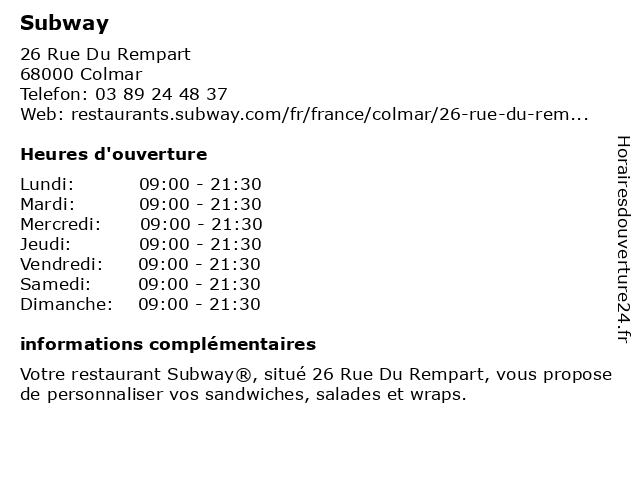 Subway

26 Rue Du Rempart
68000 Colmar
Telefon: 03 89 24 48 37
Web: restaurants.subway.com/fr/france/colmar/26-rue-du-rem...

Heures d'ouverture

| | |
|---|---|
| Lundi: | 09:00 - 21:30 |
| Mardi: | 09:00 - 21:30 |
| Mercredi: | 09:00 - 21:30 |
| Jeudi: | 09:00 - 21:30 |
| Vendredi: | 09:00 - 21:30 |
| Samedi: | 09:00 - 21:30 |
| Dimanche: | 09:00 - 21:30 |

informations complémentaires

Votre restaurant Subway®, situé 26 Rue Du Rempart, vous propose de personnaliser vos sandwiches, salades et wraps.

Horairesdouverture24.fr